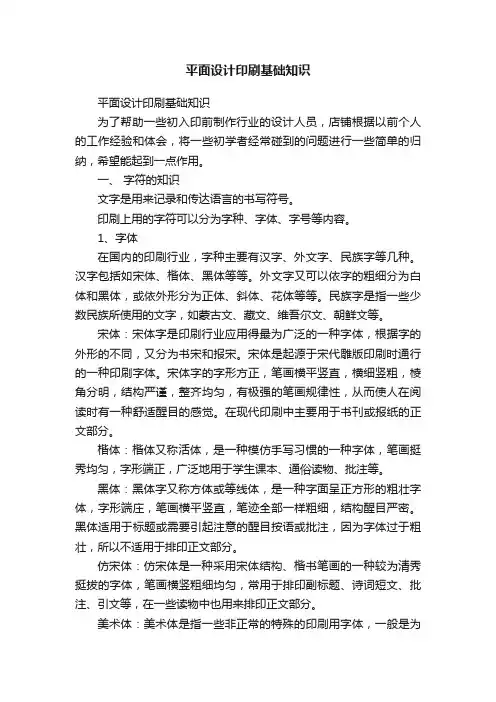 平面设计印刷基础知识

平面设计印刷基础知识

为了帮助一些初入印前制作行业的设计人员，店铺根据以前个人的工作经验和体会，将一些初学者经常碰到的问题进行一些简单的归纳，希望能起到一点作用。

一、 字符的知识

文字是用来记录和传达语言的书写符号。

印刷上用的字符可以分为字种、字体、字号等内容。

1、字体

在国内的印刷行业，字种主要有汉字、外文字、民族字等几种。汉字包括如宋体、楷体、黑体等等。外文字又可以依字的粗细分为白体和黑体，或依外形分为正体、斜体、花体等等。民族字是指一些少数民族所使用的文字，如蒙古文、藏文、维吾尔文、朝鲜文等。

宋体：宋体字是印刷行业应用得最为广泛的一种字体，根据字的外形的不同，又分为书宋和报宋。宋体是起源于宋代雕版印刷时通行的一种印刷字体。宋体字的字形方正，笔画横平竖直，横细竖粗，棱角分明，结构严谨，整齐均匀，有极强的笔画规律性，从而使人在阅读时有一种舒适醒目的感觉。在现代印刷中主要用于书刊或报纸的正文部分。

楷体：楷体又称活体，是一种模仿手写习惯的一种字体，笔画挺秀均匀，字形端正，广泛地用于学生课本、通俗读物、批注等。

黑体：黑体字又称方体或等线体，是一种字面呈正方形的粗壮字体，字形端庄，笔画横平竖直，笔迹全部一样粗细，结构醒目严密。黑体适用于标题或需要引起注意的醒目按语或批注，因为字体过于粗壮，所以不适用于排印正文部分。

仿宋体：仿宋体是一种采用宋体结构、楷书笔画的一种较为清秀挺拔的字体，笔画横竖粗细均匀，常用于排印副标题、诗词短文、批注、引文等，在一些读物中也用来排印正文部分。

美术体：美术体是指一些非正常的特殊的印刷用字体，一般是为